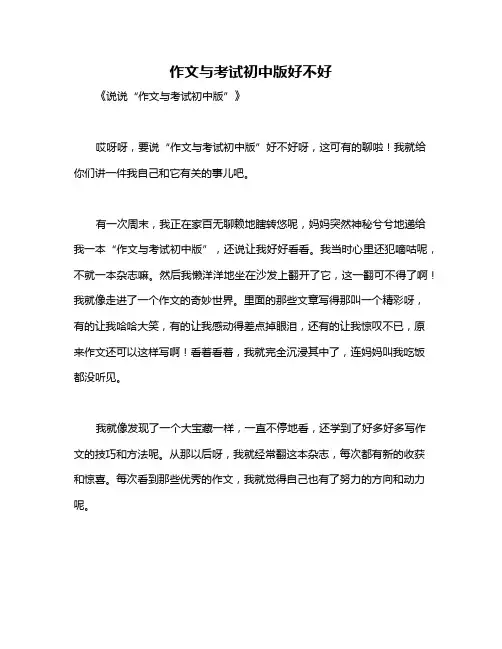 作文与考试初中版好不好

《说说“作文与考试初中版”》

哎呀呀，要说“作文与考试初中版”好不好呀，这可有的聊啦！我就给你们讲一件我自己和它有关的事儿吧。

有一次周末，我正在家百无聊赖地瞎转悠呢，妈妈突然神秘兮兮地递给我一本“作文与考试初中版”，还说让我好好看看。我当时心里还犯嘀咕呢，不就一本杂志嘛。然后我懒洋洋地坐在沙发上翻开了它，这一翻可不得了啊！我就像走进了一个作文的奇妙世界。里面的那些文章写得那叫一个精彩呀，有的让我哈哈大笑，有的让我感动得差点掉眼泪，还有的让我惊叹不已，原来作文还可以这样写啊！看着看着，我就完全沉浸其中了，连妈妈叫我吃饭都没听见。

我就像发现了一个大宝藏一样，一直不停地看，还学到了好多好多写作文的技巧和方法呢。从那以后呀，我就经常翻这本杂志，每次都有新的收获和惊喜。每次看到那些优秀的作文，我就觉得自己也有了努力的方向和动力呢。